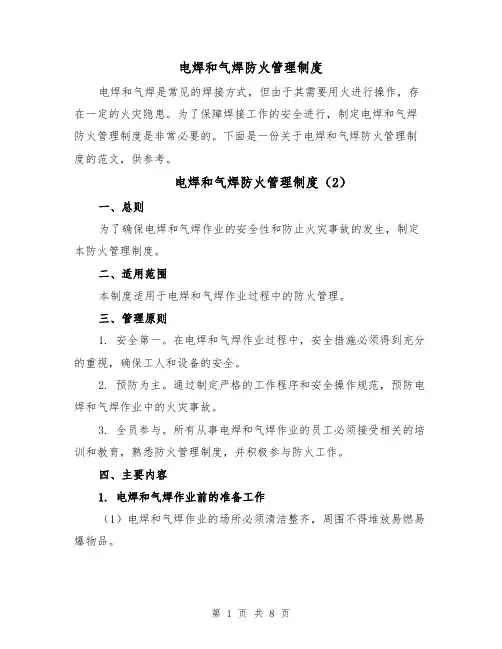 电焊和气焊防火管理制度

电焊和气焊是常见的焊接方式，但由于其需要用火进行操作，存在一定的火灾隐患。为了保障焊接工作的安全进行，制定电焊和气焊防火管理制度是非常必要的。下面是一份关于电焊和气焊防火管理制度的范文，供参考。

电焊和气焊防火管理制度（2）

一、总则

为了确保电焊和气焊作业的安全性和防止火灾事故的发生，制定本防火管理制度。

二、适用范围

本制度适用于电焊和气焊作业过程中的防火管理。

三、管理原则

1. 安全第一。在电焊和气焊作业过程中，安全措施必须得到充分的重视，确保工人和设备的安全。

2. 预防为主。通过制定严格的工作程序和安全操作规范，预防电焊和气焊作业中的火灾事故。

3. 全员参与。所有从事电焊和气焊作业的员工必须接受相关的培训和教育，熟悉防火管理制度，并积极参与防火工作。

四、主要内容

1. 电焊和气焊作业前的准备工作

（1）电焊和气焊作业的场所必须清洁整齐，周围不得堆放易燃易爆物品。

第 1 页 共 8 页